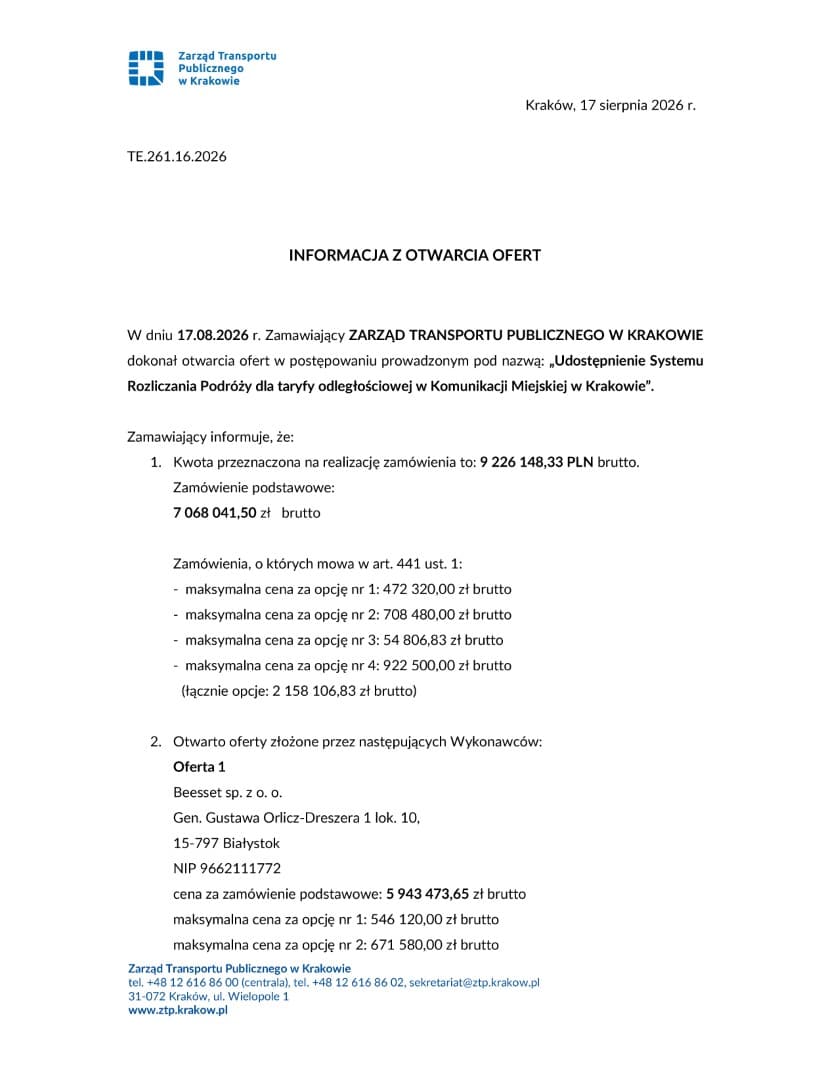 Zarząd Transportu
Publicznego
w Krakowie

Kraków, 17 sierpnia 2026 r.

TE.261.16.2026

INFORMACJA Z OTWARCIA OFERT

W dniu 17.08.2026 r. Zamawiający ZARZĄD TRANSPORTU PUBLICZNEGO W KRAKOWIE dokonał otwarcia ofert w postępowaniu prowadzonym pod nazwą: „Udostępnienie Systemu Rozliczania Podróży dla taryfy odległościowej w Komunikacji Miejskiej w Krakowie".

Zamawiający informuje, że:
1. Kwota przeznaczona na realizację zamówienia to: 9 226 148,33 PLN brutto.
Zamówienie podstawowe:
7 068 041,50 zł brutto

Zamówienia, o których mowa w art. 441 ust. 1:
- maksymalna cena za opcję nr 1: 472 320,00 zł brutto
- maksymalna cena za opcję nr 2: 708 480,00 zł brutto
- maksymalna cena za opcję nr 3: 54 806,83 zł brutto
- maksymalna cena za opcję nr 4: 922 500,00 zł brutto
(łącznie opcje: 2 158 106,83 zł brutto)

2. Otwarto oferty złożone przez następujących Wykonawców:
Oferta 1
Beesset sp. z o. o.
Gen. Gustawa Orlicz-Dreszera 1 lok. 10,
15-797 Białystok
NIP 9662111772
cena za zamówienie podstawowe: 5 943 473,65 zł brutto
maksymalna cena za opcję nr 1: 546 120,00 zł brutto
maksymalna cena za opcję nr 2: 671 580,00 zł brutto

Zarząd Transportu Publicznego w Krakowie
tel. +48 12 616 86 00 (centrala), tel. +48 12 616 86 02, sekretariat@ztp.krakow.pl
31-072 Kraków, ul. Wielopole 1
www.ztp.krakow.pl